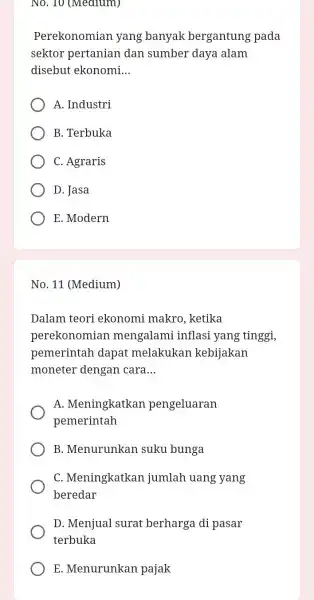 No. 10 (Medium)

Perekonomian yang banyak bergantung pada sektor pertanian dan sumber daya alam disebut ekonomi...

A. Industri

B. Terbuka

C. Agraris

D. Jasa

E. Modern

No. 11 (Medium)

Dalam teori ekonomi makro, ketika perekonomian mengalami inflasi yang tinggi, pemerintah dapat melakukan kebijakan moneter dengan cara...

A. Meningkatkan pengeluaran pemerintah

B. Menurunkan suku bunga

C. Meningkatkan jumlah uang yang beredar

D. Menjual surat berharga di pasar terbuka

E. Menurunkan pajak